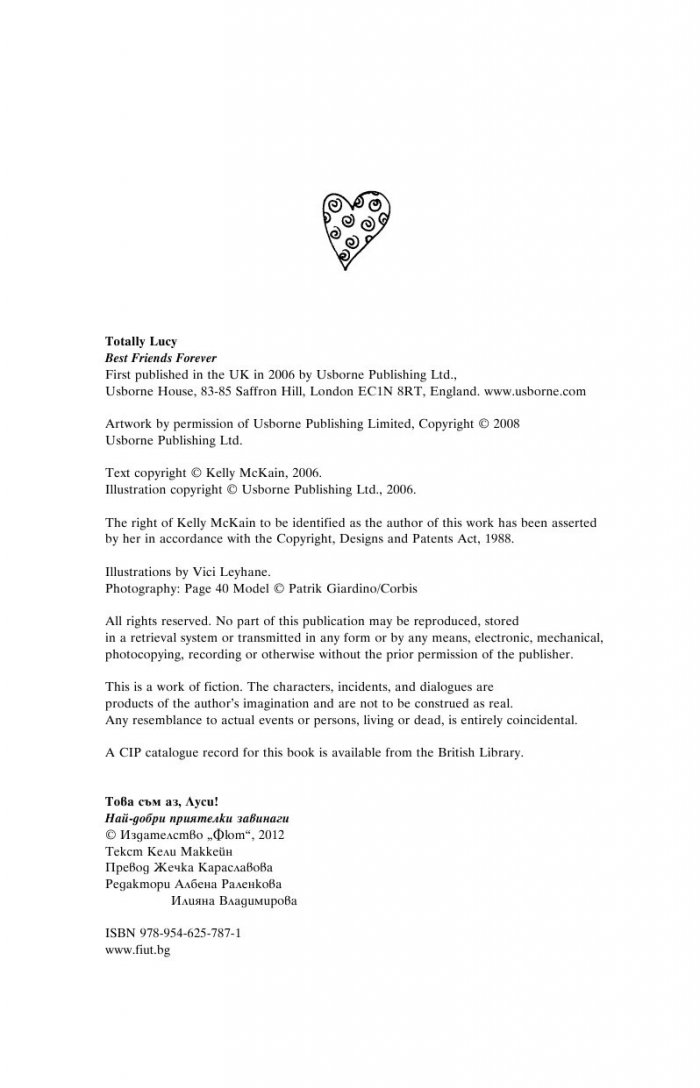 Totally Lucy
Best Friends Forever
First published in the UK in 2006 by Usborne Publishing Ltd.,
Usborne House, 83-85 Saffron Hill, London EC1N 8RT, England. www.usborne.com

Artwork by permission of Usborne Publishing Limited, Copyright © 2008 Usborne Publishing Ltd.

Text copyright © Kelly McKain, 2006.
Illustration copyright © Usborne Publishing Ltd., 2006.

The right of Kelly McKain to be identified as the author of this work has been asserted by her in accordance with the Copyright, Designs and Patents Act, 1988.

Illustrations by Vici Leyhane.
Photography: Page 40 Model © Patrik Giardino/Corbis

All rights reserved. No part of this publication may be reproduced, stored in a retrieval system or transmitted in any form or by any means, electronic, mechanical, photocopying, recording or otherwise without the prior permission of the publisher.

This is a work of fiction. The characters, incidents, and dialogues are products of the author's imagination and are not to be construed as real. Any resemblance to actual events or persons, living or dead, is entirely coincidental.

A CIP catalogue record for this book is available from the British Library.

Това съм аз, Луси!
Най-добри приятелки завинаги
© Издателство „Фют“, 2012
Текст Кели Маккейн
Превод Жечка Караславова
Редактори Албена Раленкова
Илияна Владимирова

ISBN 978-954-625-787-1
www.fiut.bg